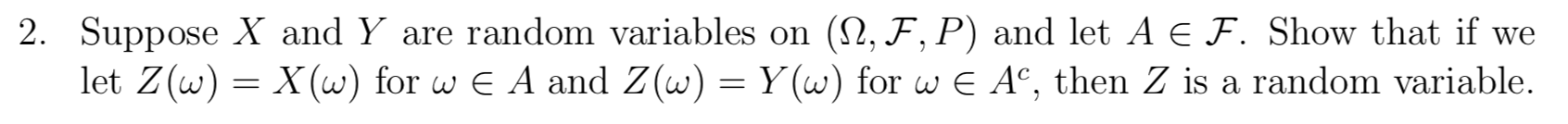 2. Suppose $X$ and $Y$ are random variables on $(\Omega, \mathcal{F}, P)$ and let $A \in \mathcal{F}$. Show that if we let $Z(\omega) = X(\omega)$ for $\omega \in A$ and $Z(\omega) = Y(\omega)$ for $\omega \in A^c$, then $Z$ is a random variable.